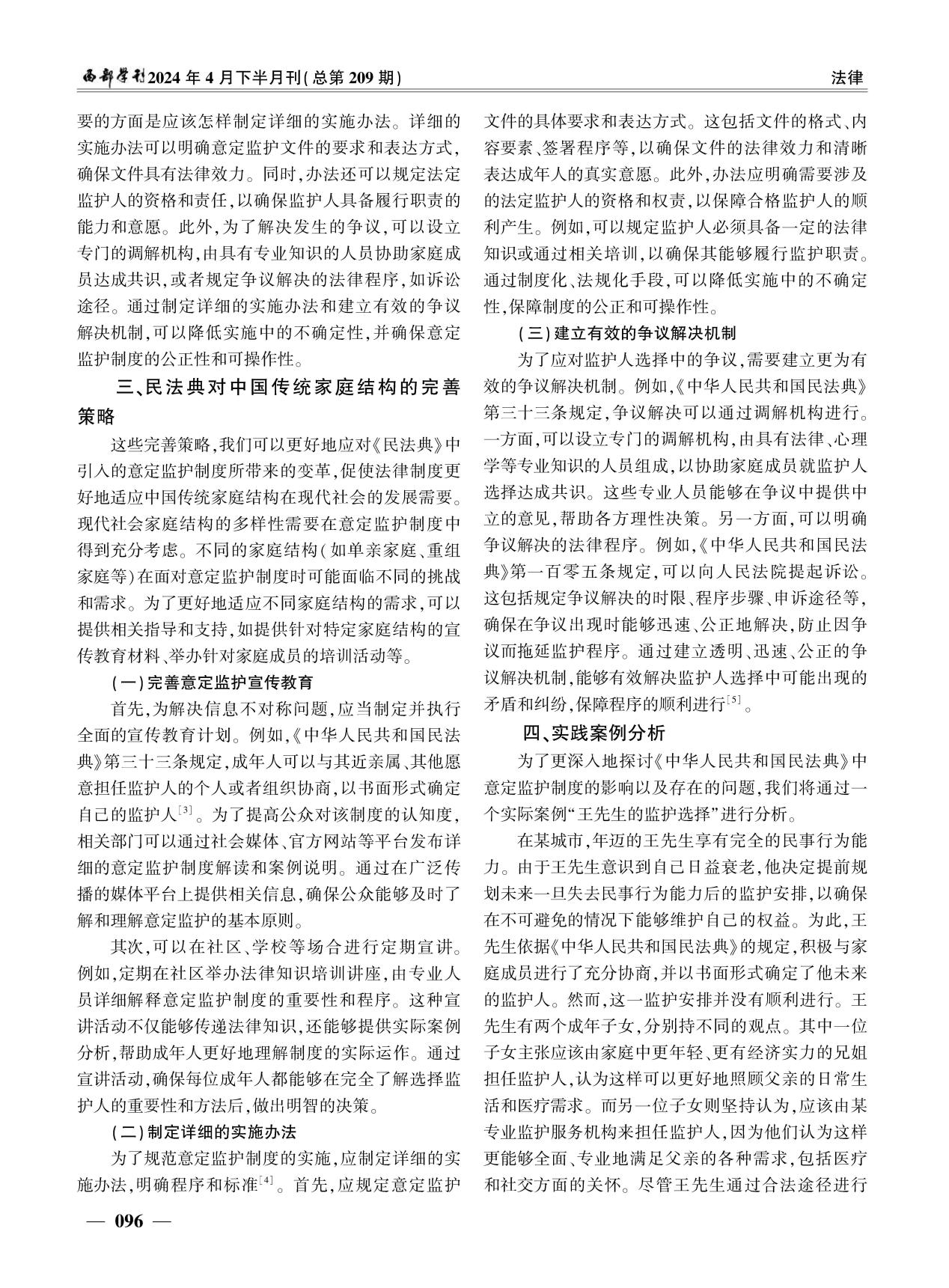 西部学刊2024年4月下半月刊(总第209期)　　法律

要的方面是应该怎样制定详细的实施办法。详细的实施办法可以明确意定监护文件的要求和表达方式，确保文件具有法律效力。同时，办法还可以规定法定监护人的资格和责任，以确保监护人具备履行职责的能力和意愿。此外，为了解决发生的争议，可以设立专门的调解机构，由具有专业知识的人员协助家庭成员达成共识，或者规定争议解决的法律程序，如诉讼途径。通过制定详细的实施办法和建立有效的争议解决机制，可以降低实施中的不确定性，并确保意定监护制度的公正性和可操作性。

三、民法典对中国传统家庭结构的完善策略

这些完善策略，我们可以更好地应对《民法典》中引入的意定监护制度所带来的变革，促使法律制度更好地适应中国传统家庭结构在现代社会的发展需要。现代社会家庭结构的多样性需要在意定监护制度中得到充分考虑。不同的家庭结构(如单亲家庭、重组家庭等)在面对意定监护制度时可能面临不同的挑战和需求。为了更好地适应不同家庭结构的需求，可以提供相关指导和支持，如提供针对特定家庭结构的宣传教育材料、举办针对家庭成员的培训活动等。

(一)完善意定监护宣传教育

首先，为解决信息不对称问题，应当制定并执行全面的宣传教育计划。例如，《中华人民共和国民法典》第三十三条规定，成年人可以与其近亲属、其他愿意担任监护人的个人或者组织协商，以书面形式确定自己的监护人$^{[3]}$。为了提高公众对该制度的认知度，相关部门可以通过社会媒体、官方网站等平台发布详细的意定监护制度解读和案例说明。通过在广泛传播的媒体平台上提供相关信息，确保公众能够及时了解和理解意定监护的基本原则。

其次，可以在社区、学校等场合进行定期宣讲。例如，定期在社区举办法律知识培训讲座，由专业人员详细解释意定监护制度的重要性和程序。这种宣讲活动不仅能够传递法律知识，还能够提供实际案例分析，帮助成年人更好地理解制度的实际运作。通过宣讲活动，确保每位成年人都能够在完全了解选择监护人的重要性和方法后，做出明智的决策。

(二)制定详细的实施办法

为了规范意定监护制度的实施，应制定详细的实施办法，明确程序和标准$^{[4]}$。首先，应规定意定监护文件的具体要求和表达方式。这包括文件的格式、内容要素、签署程序等，以确保文件的法律效力和清晰表达成年人的真实意愿。此外，办法应明确需要涉及的法定监护人的资格和权责，以保障合格监护人的顺利产生。例如，可以规定监护人必须具备一定的法律知识或通过相关培训，以确保其能够履行监护职责。通过制度化、法规化手段，可以降低实施中的不确定性，保障制度的公正和可操作性。

(三)建立有效的争议解决机制

为了应对监护人选择中的争议，需要建立更为有效的争议解决机制。例如，《中华人民共和国民法典》第三十三条规定，争议解决可以通过调解机构进行。一方面，可以设立专门的调解机构，由具有法律、心理学等专业知识的人员组成，以协助家庭成员就监护人选择达成共识。这些专业人员能够在争议中提供中立的意见，帮助各方理性决策。另一方面，可以明确争议解决的法律程序。例如，《中华人民共和国民法典》第一百零五条规定，可以向人民法院提起诉讼。这包括规定争议解决的时限、程序步骤、申诉途径等，确保在争议出现时能够迅速、公正地解决，防止因争议而拖延监护程序。通过建立透明、迅速、公正的争议解决机制，能够有效解决监护人选择中可能出现的矛盾和纠纷，保障程序的顺利进行$^{[5]}$。

四、实践案例分析

为了更深入地探讨《中华人民共和国民法典》中意定监护制度的影响以及存在的问题，我们将通过一个实际案例“王先生的监护选择”进行分析。

在某城市，年迈的王先生享有完全的民事行为能力。由于王先生意识到自己日益衰老，他决定提前规划未来一旦失去民事行为能力后的监护安排，以确保在不可避免的情况下能够维护自己的权益。为此，王先生依据《中华人民共和国民法典》的规定，积极与家庭成员进行了充分协商，并以书面形式确定了他未来的监护人。然而，这一监护安排并没有顺利进行。王先生有两个成年子女，分别持不同的观点。其中一位子女主张应该由家庭中更年轻、更有经济实力的兄姐担任监护人，认为这样可以更好地照顾父亲的日常生活和医疗需求。而另一位子女则坚持认为，应该由某专业监护服务机构来担任监护人，因为他们认为这样更能够全面、专业地满足父亲的各种需求，包括医疗和社交方面的关怀。尽管王先生通过合法途径进行

— 096 —